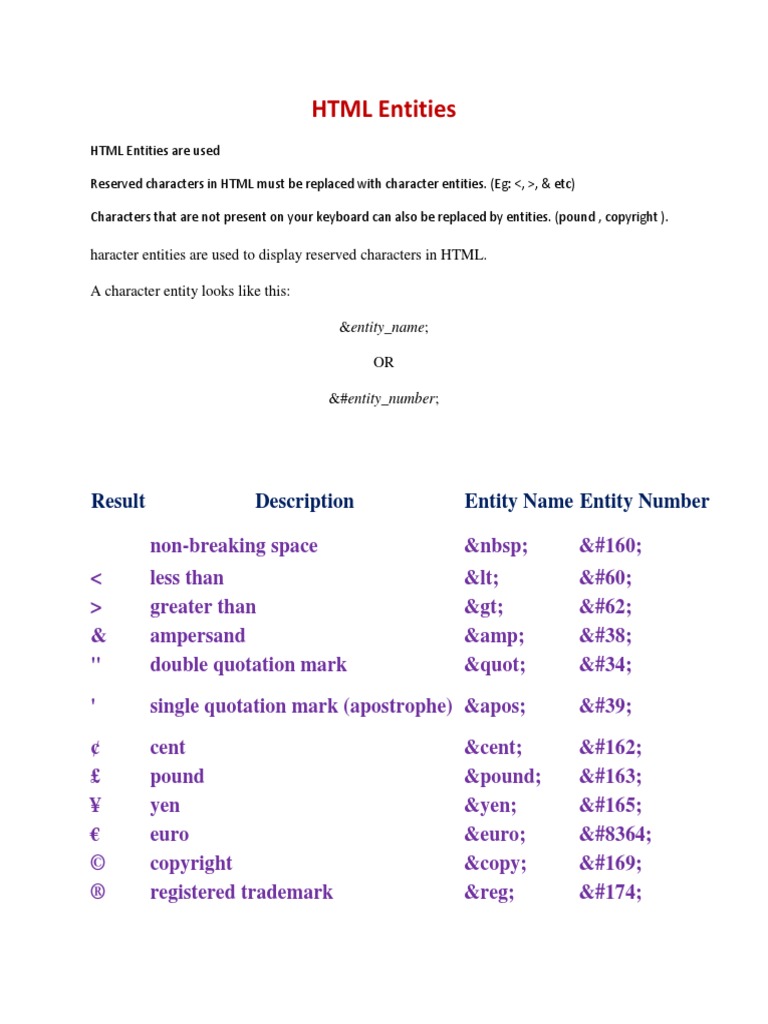 HTML Entities

HTML Entities are used

Reserved characters in HTML must be replaced with character entities. (Eg: <, >, & etc)

Characters that are not present on your keyboard can also be replaced by entities. (pound , copyright ).

haracter entities are used to display reserved characters in HTML.

A character entity looks like this:

&entity_name;

OR

&#entity_number;

| Result | Description | Entity Name | Entity Number |
|---|---|---|---|
| | non-breaking space | &nbsp; | &#160; |
| < | less than | &lt; | &#60; |
| > | greater than | &gt; | &#62; |
| & | ampersand | &amp; | &#38; |
| " | double quotation mark | &quot; | &#34; |
| ' | single quotation mark (apostrophe) | &apos; | &#39; |
| ¢ | cent | &cent; | &#162; |
| £ | pound | &pound; | &#163; |
| ¥ | yen | &yen; | &#165; |
| € | euro | &euro; | &#8364; |
| © | copyright | &copy; | &#169; |
| ® | registered trademark | &reg; | &#174; |